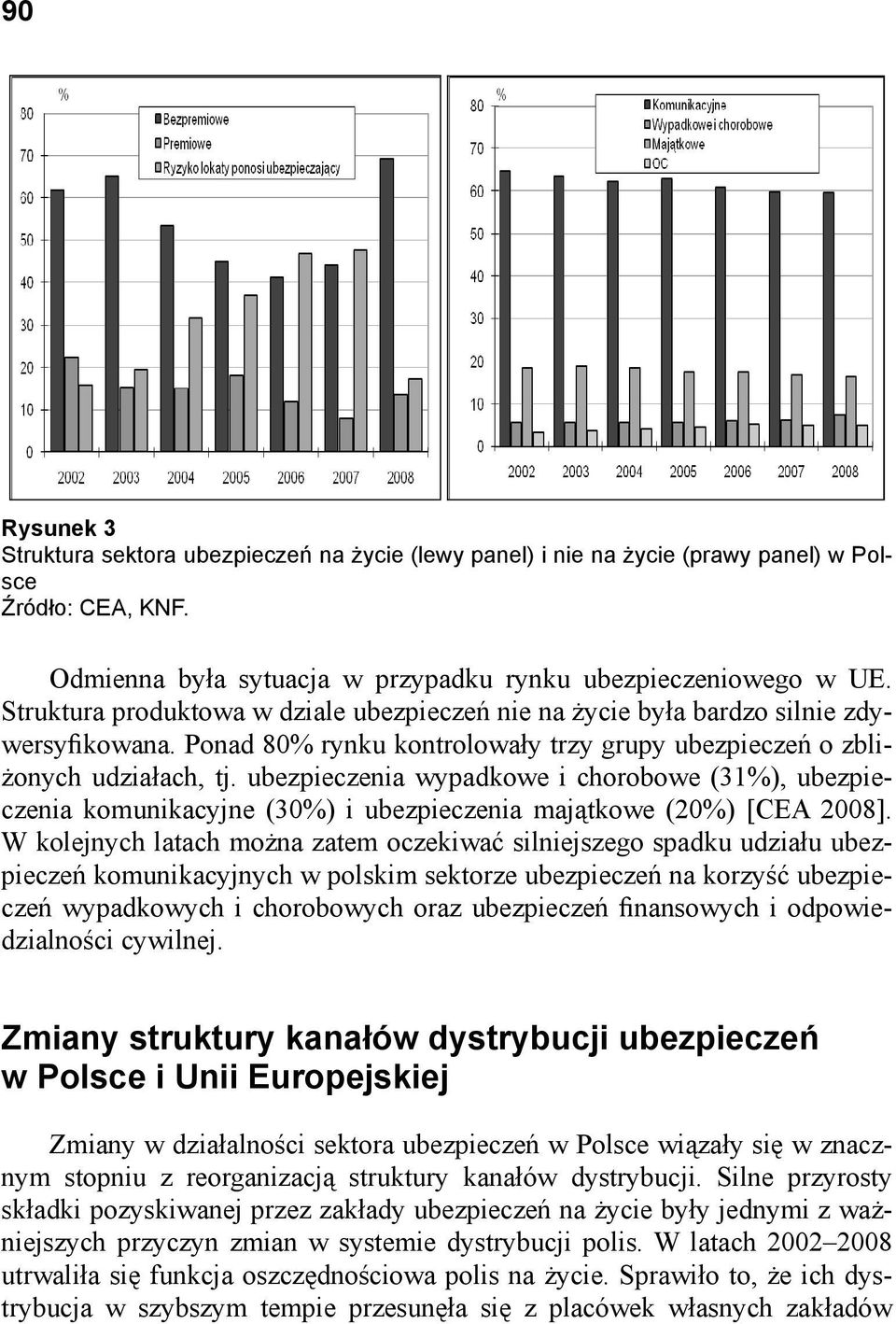 90

%

80
70
60
50
40
30
20
10
0

Bezpremiowe
Premiowe
Ryzyko lokaty ponosi ubezpieczający

2002 2003 2004 2005 2006 2007 2008

%

80
70
60
50
40
30
20
10
0

Komunikacyjne
Wypadkowe i chorobowe
Majątkowe
OC

2002 2003 2004 2005 2006 2007 2008

Rysunek 3
Struktura sektora ubezpieczeń na życie (lewy panel) i nie na życie (prawy panel) w Polsce
Źródło: CEA, KNF.

Odmienna była sytuacja w przypadku rynku ubezpieczeniowego w UE. Struktura produktowa w dziale ubezpieczeń nie na życie była bardzo silnie zdywersyfikowana. Ponad 80% rynku kontrolowały trzy grupy ubezpieczeń o zbliżonych udziałach, tj. ubezpieczenia wypadkowe i chorobowe (31%), ubezpieczenia komunikacyjne (30%) i ubezpieczenia majątkowe (20%) [CEA 2008]. W kolejnych latach można zatem oczekiwać silniejszego spadku udziału ubezpieczeń komunikacyjnych w polskim sektorze ubezpieczeń na korzyść ubezpieczeń wypadkowych i chorobowych oraz ubezpieczeń finansowych i odpowiedzialności cywilnej.

Zmiany struktury kanałów dystrybucji ubezpieczeń w Polsce i Unii Europejskiej

Zmiany w działalności sektora ubezpieczeń w Polsce wiązały się w znacznym stopniu z reorganizacją struktury kanałów dystrybucji. Silne przyrosty składki pozyskiwanej przez zakłady ubezpieczeń na życie były jednymi z ważniejszych przyczyn zmian w systemie dystrybucji polis. W latach 2002–2008 utrwaliła się funkcja oszczędnościowa polis na życie. Sprawiło to, że ich dystrybucja w szybszym tempie przesunęła się z placówek własnych zakładów